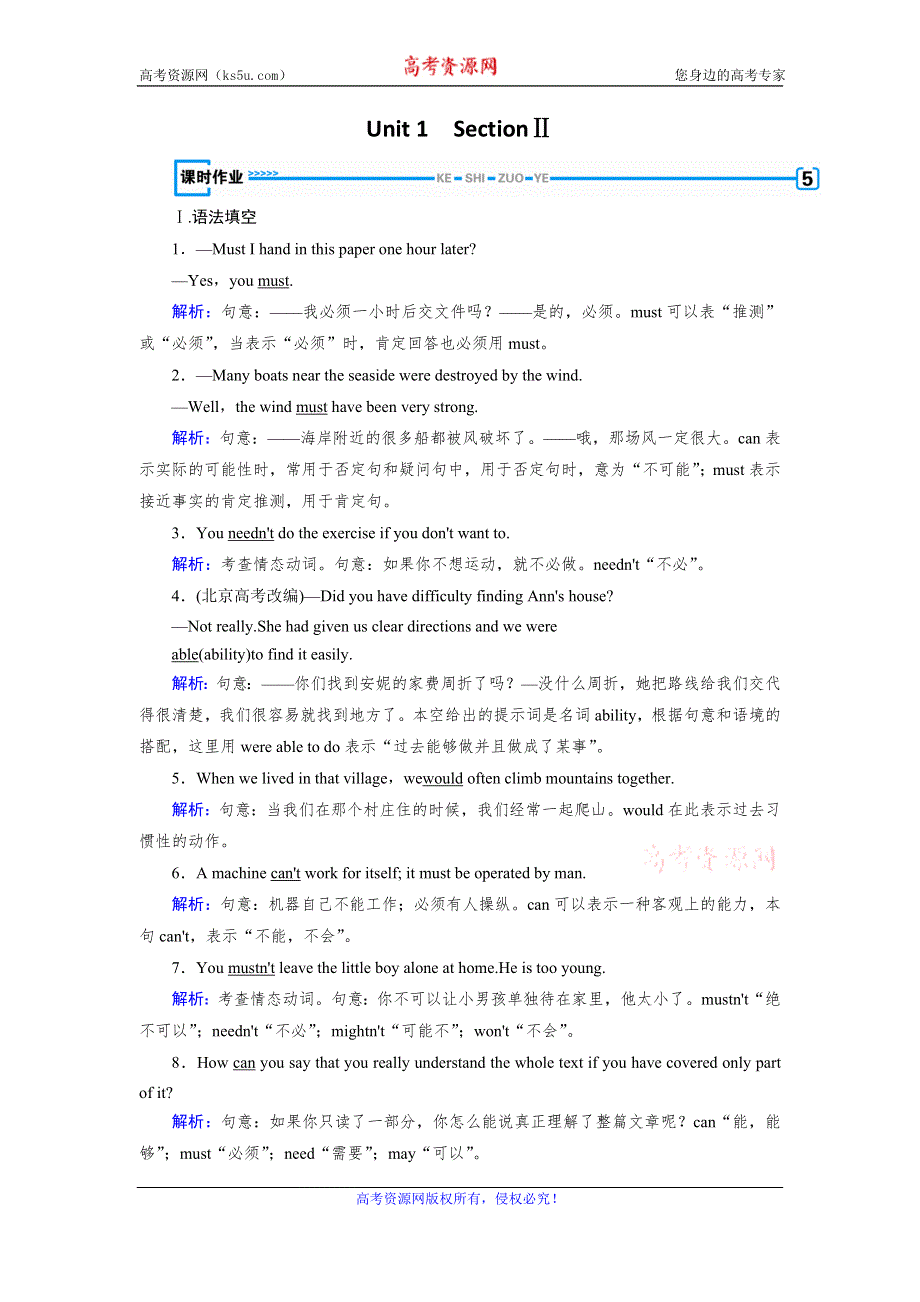 高考资源网（ks5u.com）　　高考资源网　　您身边的高考专家

Unit 1　Section Ⅱ

课时作业 >>>>> KE－SHI－ZUO－YE 5

Ⅰ.语法填空

1．—Must I hand in this paper one hour later?

—Yes，you must.

解析：句意：——我必须一小时后交文件吗？——是的，必须。must 可以表“推测”或“必须”，当表示“必须”时，肯定回答也必须用 must。

2．—Many boats near the seaside were destroyed by the wind.

—Well，the wind must have been very strong.

解析：句意：——海岸附近的很多船都被风破坏了。——哦，那场风一定很大。can 表示实际的可能性时，常用于否定句和疑问句中，用于否定句时，意为“不可能”；must 表示接近事实的肯定推测，用于肯定句。

3．You needn't do the exercise if you don't want to.

解析：考查情态动词。句意：如果你不想运动，就不必做。needn't“不必”。

4．(北京高考改编)—Did you have difficulty finding Ann's house?

—Not really.She had given us clear directions and we were able(ability)to find it easily.

解析：句意：——你们找到安妮的家费周折了吗？—没什么周折，她把路线给我们交代得很清楚，我们很容易就找到地方了。本空给出的提示词是名词 ability，根据句意和语境的搭配，这里用 were able to do 表示“过去能够做并且做成了某事”。

5．When we lived in that village，wewould often climb mountains together.

解析：句意：当我们在那个村庄住的时候，我们经常一起爬山。would 在此表示过去习惯性的动作。

高考资源网

6．A machine can't work for itself; it must be operated by man.

解析：句意：机器自己不能工作；必须有人操纵。can 可以表示一种客观上的能力，本句 can't，表示“不能，不会”。

7．You mustn't leave the little boy alone at home.He is too young.

解析：考查情态动词。句意：你不可以让小男孩单独待在家里，他太小了。mustn't“绝不可以”；needn't“不必”；mightn't“可能不”；won't“不会”。

8．How can you say that you really understand the whole text if you have covered only part of it?

解析：句意：如果你只读了一部分，你怎么能说真正理解了整篇文章呢？can“能，能够”；must“必须”；need“需要”；may“可以”。

高考资源网版权所有，侵权必究！